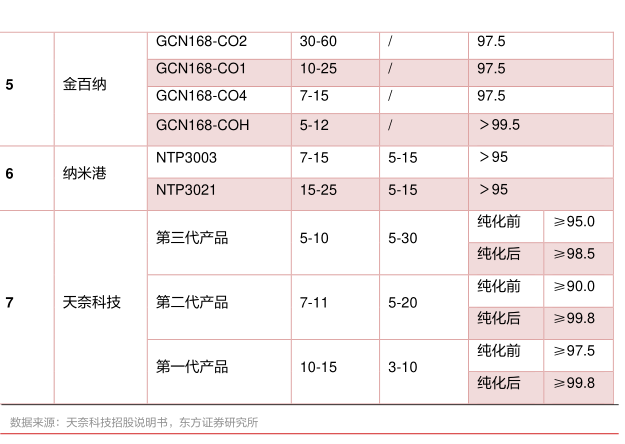 | 5 | 金百纳 | GCN168-CO2 | 30-60 | / | 97.5 | |
|---|---|---|---|---|---|---|
| | | GCN168-CO1 | 10-25 | / | 97.5 | |
| | | GCN168-CO4 | 7-15 | / | 97.5 | |
| | | GCN168-COH | 5-12 | / | ＞99.5 | |
| 6 | 纳米港 | NTP3003 | 7-15 | 5-15 | ＞95 | |
| | | NTP3021 | 15-25 | 5-15 | ＞95 | |
| 7 | 天奈科技 | 第三代产品 | 5-10 | 5-30 | 纯化前 | ≥95.0 |
| | | | | | 纯化后 | ≥98.5 |
| | | 第二代产品 | 7-11 | 5-20 | 纯化前 | ≥90.0 |
| | | | | | 纯化后 | ≥99.8 |
| | | 第一代产品 | 10-15 | 3-10 | 纯化前 | ≥97.5 |
| | | | | | 纯化后 | ≥99.8 |

数据来源：天奈科技招股说明书，东方证券研究所